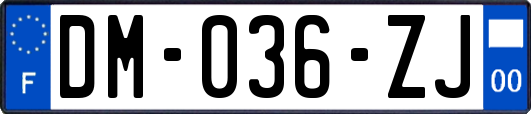 F
DM-036-ZJ
00